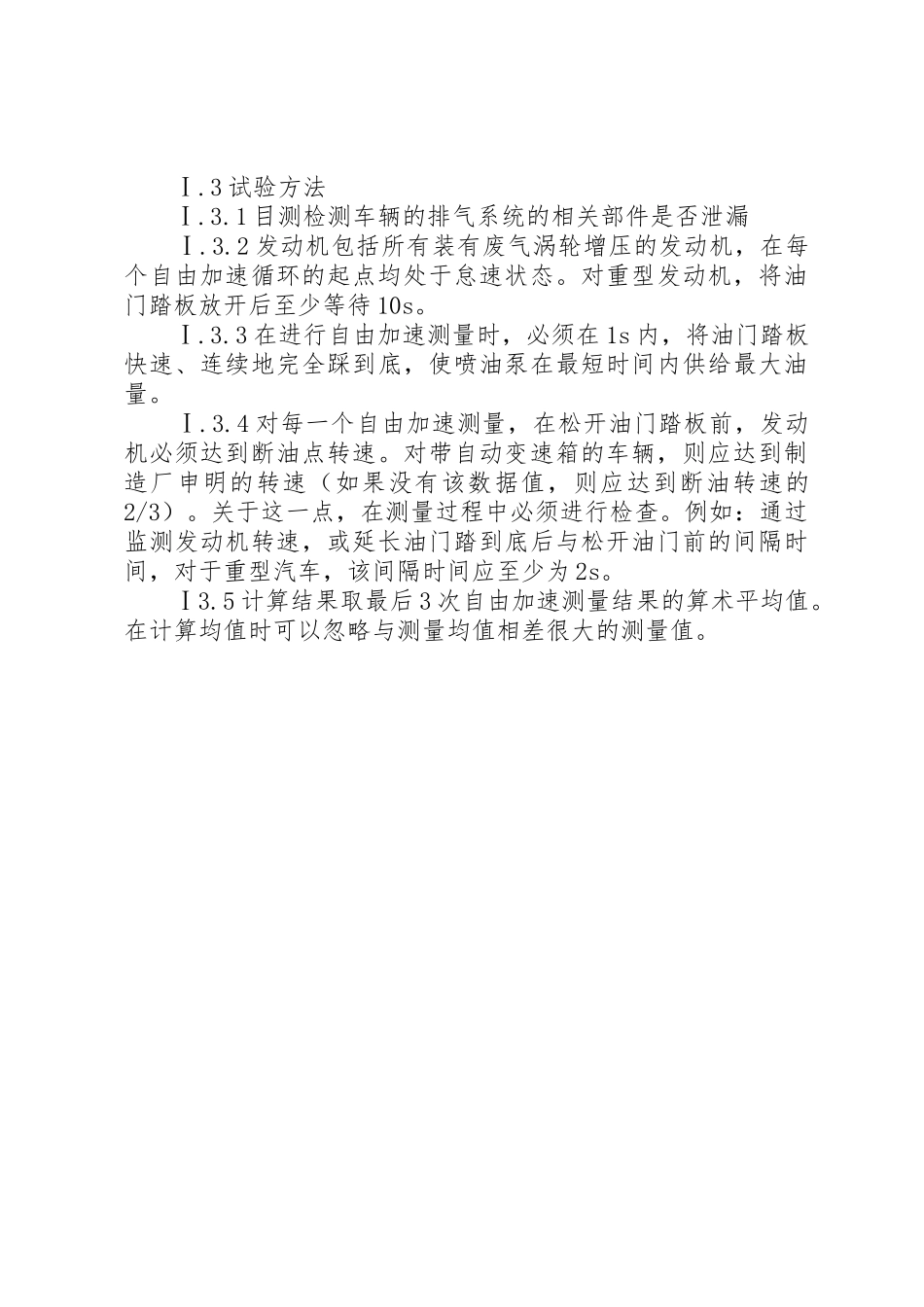 Ⅰ.3 试验方法

Ⅰ.3.1 目测检测车辆的排气系统的相关部件是否泄漏

Ⅰ.3.2 发动机包括所有装有废气涡轮增压的发动机，在每个自由加速循环的起点均处于怠速状态。对重型发动机，将油门踏板放开后至少等待 10s。

Ⅰ.3.3 在进行自由加速测量时，必须在 1s 内，将油门踏板快速、连续地完全踩到底，使喷油泵在最短时间内供给最大油量。

Ⅰ.3.4 对每一个自由加速测量，在松开油门踏板前，发动机必须达到断油点转速。对带自动变速箱的车辆，则应达到制造厂申明的转速（如果没有该数据值，则应达到断油转速的 2/3）。关于这一点，在测量过程中必须进行检查。例如：通过监测发动机转速，或延长油门踏到底后与松开油门前的间隔时间，对于重型汽车，该间隔时间应至少为 2s。

Ⅰ3.5 计算结果取最后 3 次自由加速测量结果的算术平均值。在计算均值时可以忽略与测量均值相差很大的测量值。